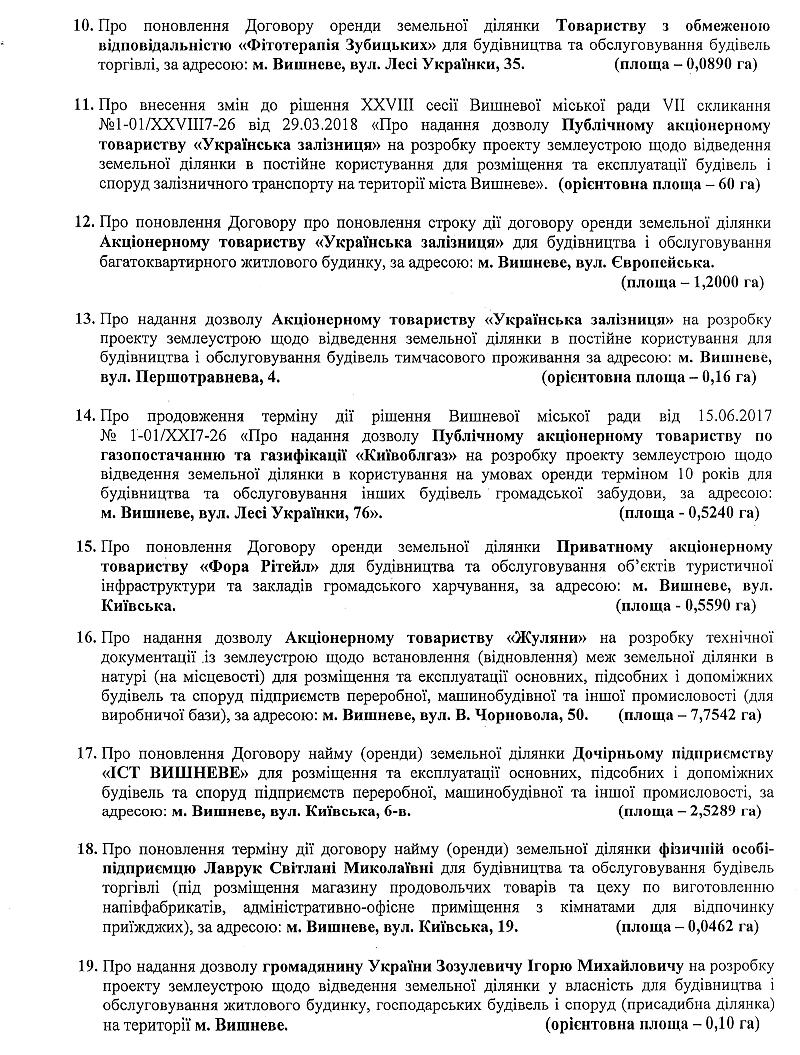 10. Про поновлення Договору оренди земельної ділянки Товариству з обмеженою відповідальністю «Фітотерапія Зубицьких» для будівництва та обслуговування будівель торгівлі, за адресою: м. Вишневе, вул. Лесі Українки, 35. (площа – 0,0890 га)

11. Про внесення змін до рішення XXVIII сесії Вишневої міської ради VII скликання №1-01/XXVIII7-26 від 29.03.2018 «Про надання дозволу Публічному акціонерному товариству «Українська залізниця» на розробку проекту землеустрою щодо відведення земельної ділянки в постійне користування для розміщення та експлуатації будівель і споруд залізничного транспорту на території міста Вишневе». (орієнтовна площа – 60 га)

12. Про поновлення Договору про поновлення строку дії договору оренди земельної ділянки Акціонерному товариству «Українська залізниця» для будівництва і обслуговування багатоквартирного житлового будинку, за адресою: м. Вишневе, вул. Європейська. (площа – 1,2000 га)

13. Про надання дозволу Акціонерному товариству «Українська залізниця» на розробку проекту землеустрою щодо відведення земельної ділянки в постійне користування для будівництва і обслуговування будівель тимчасового проживання за адресою: м. Вишневе, вул. Першотравнева, 4. (орієнтовна площа – 0,16 га)

14. Про продовження терміну дії рішення Вишневої міської ради від 15.06.2017 № 1-01/XXI7-26 «Про надання дозволу Публічному акціонерному товариству по газопостачанню та газифікації «Київоблгаз» на розробку проекту землеустрою щодо відведення земельної ділянки в користування на умовах оренди терміном 10 років для будівництва та обслуговування інших будівель громадської забудови, за адресою: м. Вишневе, вул. Лесі Українки, 76». (площа - 0,5240 га)

15. Про поновлення Договору оренди земельної ділянки Приватному акціонерному товариству «Фора Рітейл» для будівництва та обслуговування об'єктів туристичної інфраструктури та закладів громадського харчування, за адресою: м. Вишневе, вул. Київська. (площа - 0,5590 га)

16. Про надання дозволу Акціонерному товариству «Жуляни» на розробку технічної документації із землеустрою щодо встановлення (відновлення) меж земельної ділянки в натурі (на місцевості) для розміщення та експлуатації основних, підсобних і допоміжних будівель та споруд підприємств переробної, машинобудівної та іншої промисловості (для виробничої бази), за адресою: м. Вишневе, вул. В. Чорновола, 50. (площа – 7,7542 га)

17. Про поновлення Договору найму (оренди) земельної ділянки Дочірньому підприємству «ІСТ ВИШНЕВЕ» для розміщення та експлуатації основних, підсобних і допоміжних будівель та споруд підприємств переробної, машинобудівної та іншої промисловості, за адресою: м. Вишневе, вул. Київська, 6-в. (площа – 2,5289 га)

18. Про поновлення терміну дії договору найму (оренди) земельної ділянки фізичній особі-підприємцю Лаврук Світлані Миколаївні для будівництва та обслуговування будівель торгівлі (під розміщення магазину продовольчих товарів та цеху по виготовленню напівфабрикатів, адміністративно-офісне приміщення з кімнатами для відпочинку приїжджих), за адресою: м. Вишневе, вул. Київська, 19. (площа – 0,0462 га)

19. Про надання дозволу громадянину України Зозулевичу Ігорю Михайловичу на розробку проекту землеустрою щодо відведення земельної ділянки у власність для будівництва і обслуговування житлового будинку, господарських будівель і споруд (присадибна ділянка) на території м. Вишневе. (орієнтовна площа – 0,10 га)